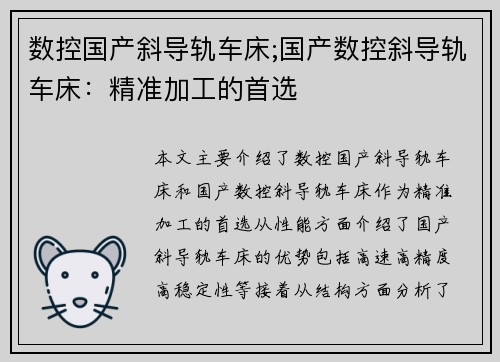 数控国产斜导轨车床;国产数控斜导轨车床：精准加工的首选

本文主要介绍了数控国产斜导轨车床和国产数控斜导轨车床作为精准加工的首选从性能方面介绍了国产斜导轨车床的优势包括高速高精度高稳定性等接着从结构方面分析了